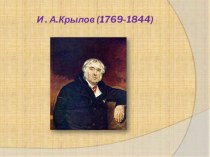 И . А.Крылов (1769-1844)